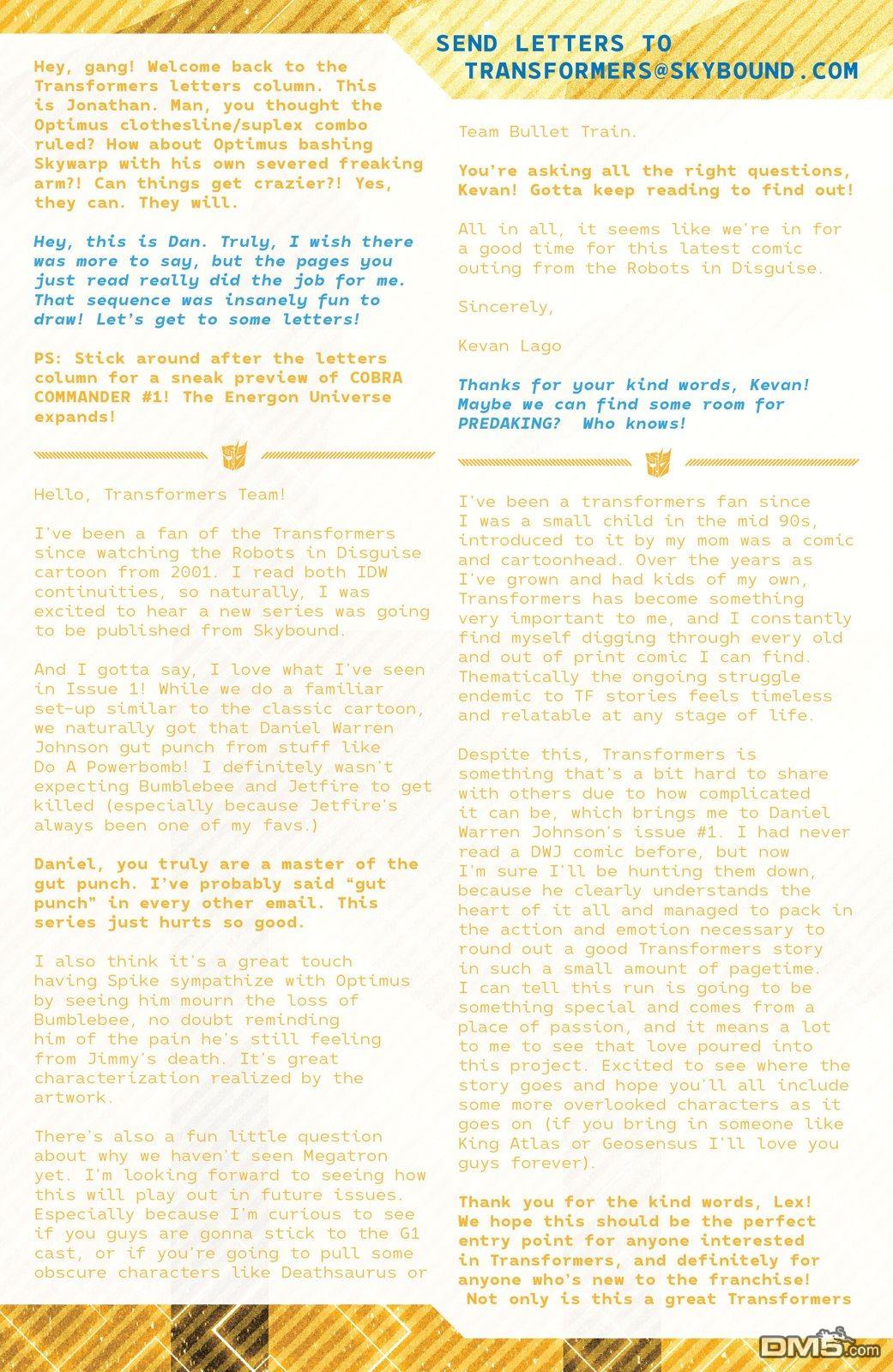 SEND LETTERS TO
TRANSFORMERS@SKYBOUND.COM

Hey, gang! Welcome back to the Transformers letters column. This is Jonathan. Man, you thought the Optimus clothesline/suplex combo ruled? How about Optimus bashing Skywarp with his own severed freaking arm?! Can things get crazier?! Yes, they can. They will.

Hey, this is Dan. Truly, I wish there was more to say, but the pages you just read really did the job for me. That sequence was insanely fun to draw! Let's get to some letters!

PS: Stick around after the letters column for a sneak preview of COBRA COMMANDER #1! The Energon Universe expands!

Hello, Transformers Team!

I've been a fan of the Transformers since watching the Robots in Disguise cartoon from 2001. I read both IDW continuities, so naturally, I was excited to hear a new series was going to be published from Skybound.

And I gotta say, I love what I've seen in Issue 1! While we do a familiar set-up similar to the classic cartoon, we naturally got that Daniel Warren Johnson gut punch from stuff like Do A Powerbomb! I definitely wasn't expecting Bumblebee and Jetfire to get killed (especially because Jetfire's always been one of my favs.)

Daniel, you truly are a master of the gut punch. I've probably said "gut punch" in every other email. This series just hurts so good.

I also think it's a great touch having Spike sympathize with Optimus by seeing him mourn the loss of Bumblebee, no doubt reminding him of the pain he's still feeling from Jimmy's death. It's great characterization realized by the artwork.

There's also a fun little question about why we haven't seen Megatron yet. I'm looking forward to seeing how this will play out in future issues. Especially because I'm curious to see if you guys are gonna stick to the G1 cast, or if you're going to pull some obscure characters like Deathsaurus or

Team Bullet Train.

You're asking all the right questions, Kevan! Gotta keep reading to find out!

All in all, it seems like we're in for a good time for this latest comic outing from the Robots in Disguise.

Sincerely,

Kevan Lago

Thanks for your kind words, Kevan! Maybe we can find some room for PREDAKING? Who knows!

I've been a transformers fan since I was a small child in the mid 90s, introduced to it by my mom was a comic and cartoonhead. Over the years as I've grown and had kids of my own, Transformers has become something very important to me, and I constantly find myself digging through every old and out of print comic I can find. Thematically the ongoing struggle endemic to TF stories feels timeless and relatable at any stage of life.

Despite this, Transformers is something that's a bit hard to share with others due to how complicated it can be, which brings me to Daniel Warren Johnson's issue #1. I had never read a DWJ comic before, but now I'm sure I'll be hunting them down, because he clearly understands the heart of it all and managed to pack in the action and emotion necessary to round out a good Transformers story in such a small amount of pagetime. I can tell this run is going to be something special and comes from a place of passion, and it means a lot to me to see that love poured into this project. Excited to see where the story goes and hope you'll all include some more overlooked characters as it goes on (if you bring in someone like King Atlas or Geosensus I'll love you guys forever).

Thank you for the kind words, Lex! We hope this should be the perfect entry point for anyone interested in Transformers, and definitely for anyone who's new to the franchise! Not only is this a great Transformers

DM5.com